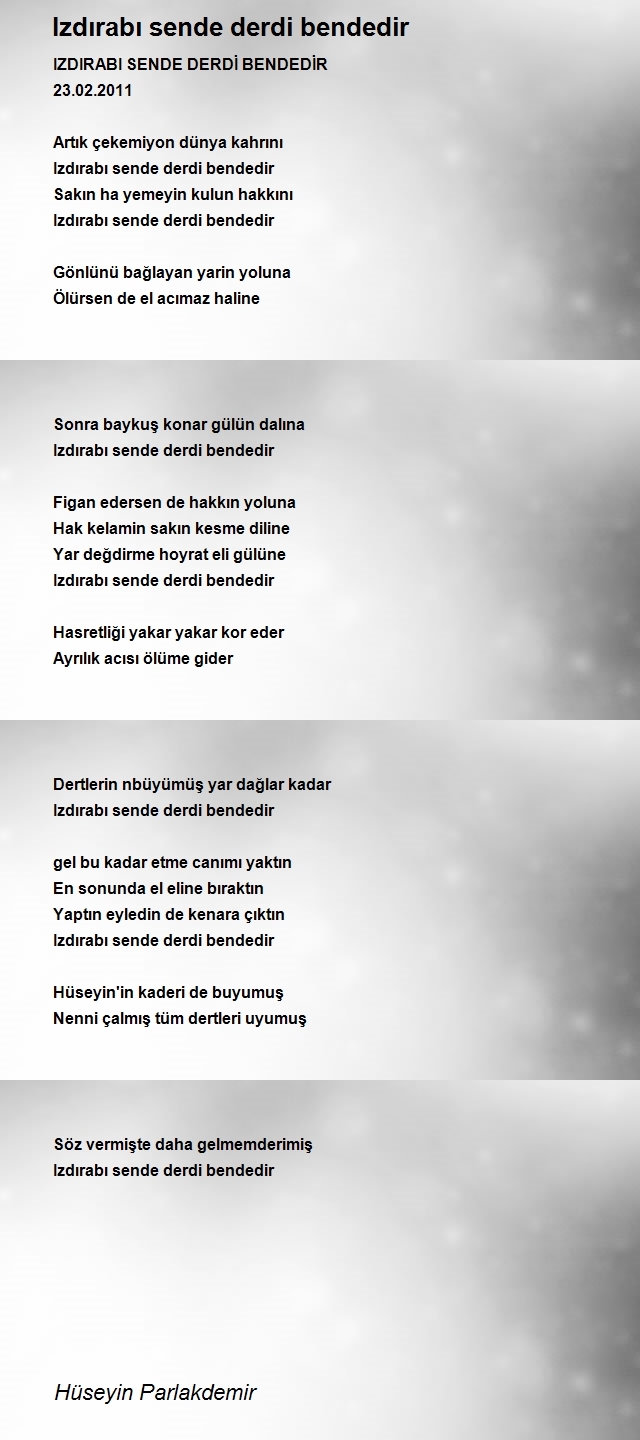 Izdırabı sende derdi bendedir

IZDIRABI SENDE DERDİ BENDEDİR
23.02.2011

Artık çekemiyon dünya kahrını
Izdırabı sende derdi bendedir
Sakın ha yemeyin kulun hakkını
Izdırabı sende derdi bendedir

Gönlünü bağlayan yarin yoluna
Ölürsen de el acımaz haline

Sonra baykuş konar gülün dalına
Izdırabı sende derdi bendedir

Figan edersen de hakkın yoluna
Hak kelamin sakın kesme diline
Yar değdirme hoyrat eli gülüne
Izdırabı sende derdi bendedir

Hasretliği yakar yakar kor eder
Ayrılık acısı ölüme gider

Dertlerin nbüyümüş yar dağlar kadar
Izdırabı sende derdi bendedir

gel bu kadar etme canımı yaktın
En sonunda el eline bıraktın
Yaptın eyledin de kenara çıktın
Izdırabı sende derdi bendedir

Hüseyin'in kaderi de buyumuş
Nenni çalmış tüm dertleri uyumuş

Söz vermişte daha gelmemderimiş
Izdırabı sende derdi bendedir

Hüseyin Parlakdemir